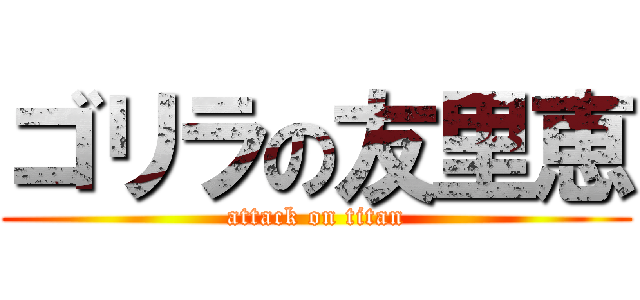 ゴリラの友里恵
attack on titan